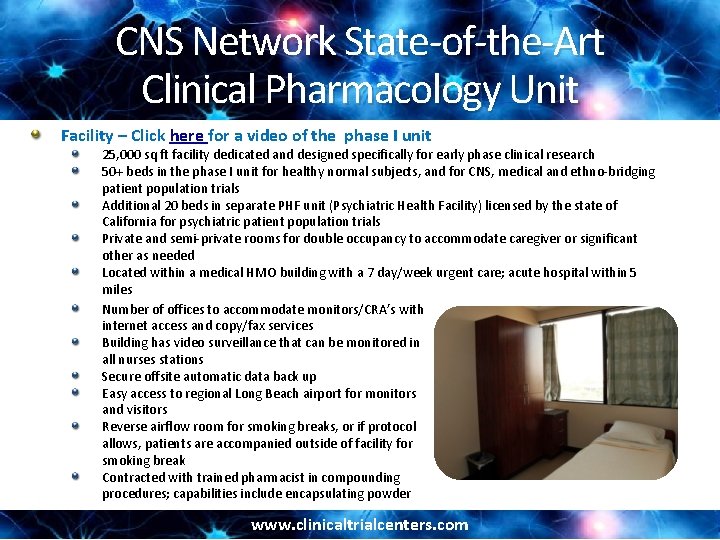 CNS Network State-of-the-Art Clinical Pharmacology Unit

• Facility – Click here for a video of the phase I unit
• 25,000 sq ft facility dedicated and designed specifically for early phase clinical research
• 50+ beds in the phase I unit for healthy normal subjects, and for CNS, medical and ethno-bridging patient population trials
• Additional 20 beds in separate PHF unit (Psychiatric Health Facility) licensed by the state of California for psychiatric patient population trials
• Private and semi-private rooms for double occupancy to accommodate caregiver or significant other as needed
• Located within a medical HMO building with a 7 day/week urgent care; acute hospital within 5 miles
• Number of offices to accommodate monitors/CRA's with internet access and copy/fax services
• Building has video surveillance that can be monitored in all nurses stations
• Secure offsite automatic data back up
• Easy access to regional Long Beach airport for monitors and visitors
• Reverse airflow room for smoking breaks, or if protocol allows, patients are accompanied outside of facility for smoking break
• Contracted with trained pharmacist in compounding procedures; capabilities include encapsulating powder

www.clinicaltrialcenters.com